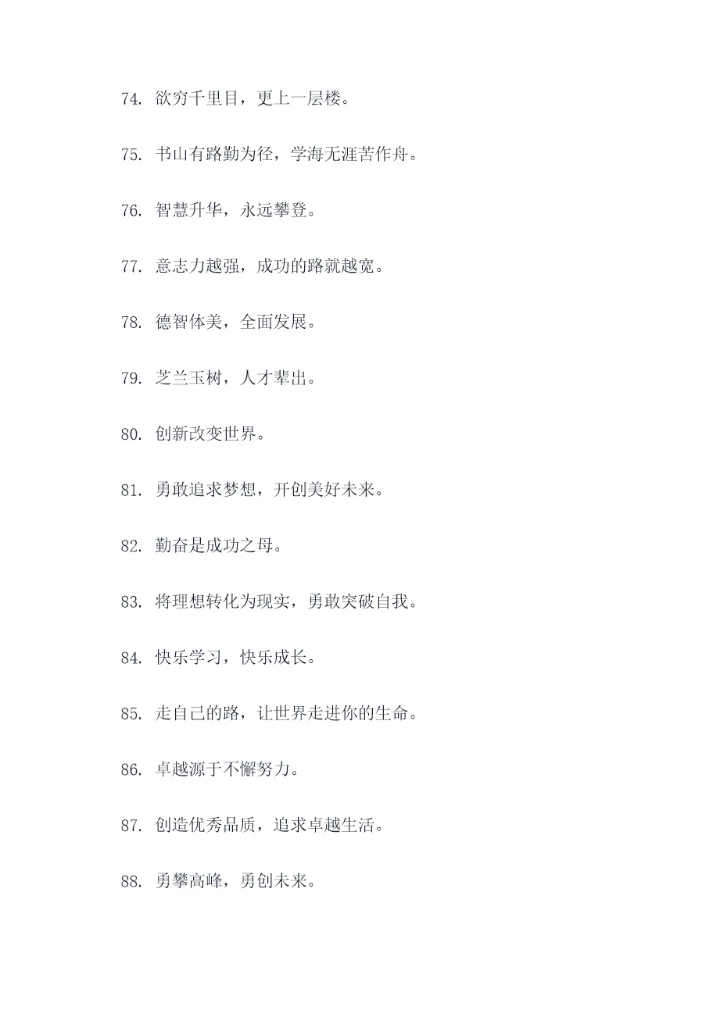 74. 欲穷千里目，更上一层楼。

75. 书山有路勤为径，学海无涯苦作舟。

76. 智慧升华，永远攀登。

77. 意志力越强，成功的路就越宽。

78. 德智体美，全面发展。

79. 芝兰玉树，人才辈出。

80. 创新改变世界。

81. 勇敢追求梦想，开创美好未来。

82. 勤奋是成功之母。

83. 将理想转化为现实，勇敢突破自我。

84. 快乐学习，快乐成长。

85. 走自己的路，让世界走进你的生命。

86. 卓越源于不懈努力。

87. 创造优秀品质，追求卓越生活。

88. 勇攀高峰，勇创未来。